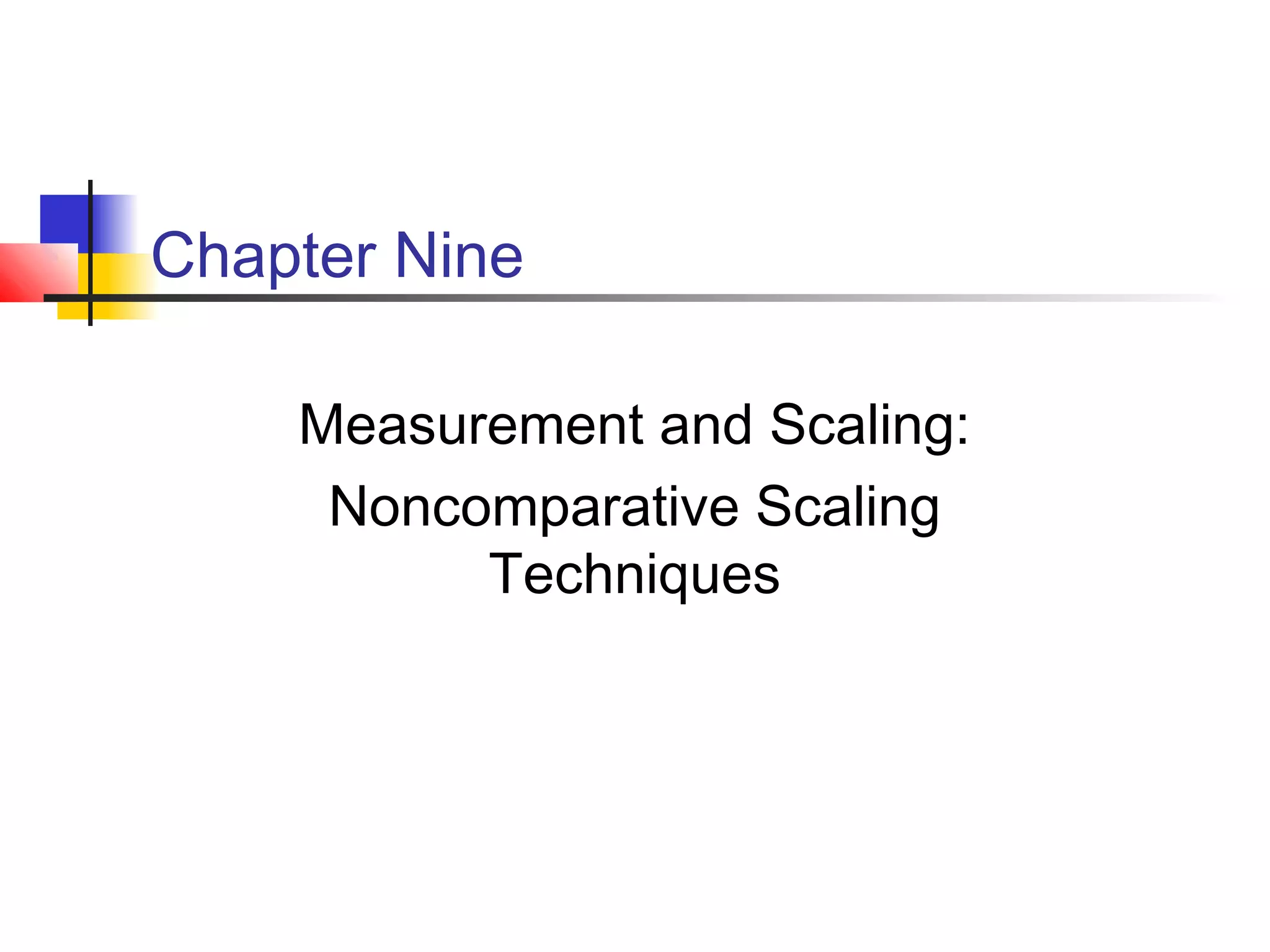 Chapter Nine

Measurement and Scaling:

Noncomparative Scaling Techniques